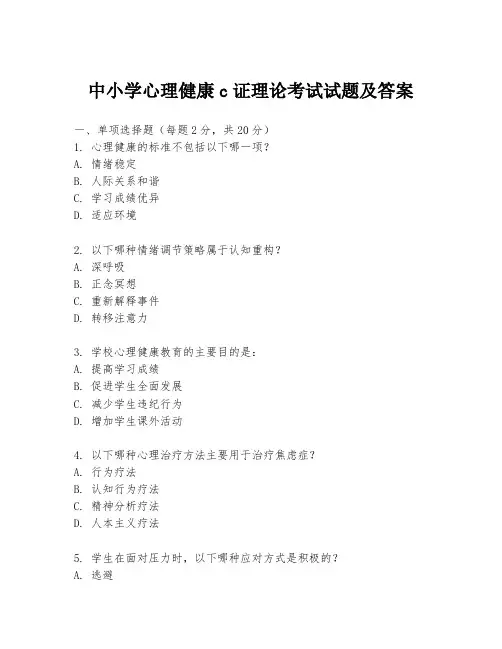 中小学心理健康 c 证理论考试试题及答案

一、单项选择题（每题 2 分，共 20 分）

1. 心理健康的标准不包括以下哪一项？
A. 情绪稳定
B. 人际关系和谐
C. 学习成绩优异
D. 适应环境

2. 以下哪种情绪调节策略属于认知重构？
A. 深呼吸
B. 正念冥想
C. 重新解释事件
D. 转移注意力

3. 学校心理健康教育的主要目的是：
A. 提高学习成绩
B. 促进学生全面发展
C. 减少学生违纪行为
D. 增加学生课外活动

4. 以下哪种心理治疗方法主要用于治疗焦虑症？
A. 行为疗法
B. 认知行为疗法
C. 精神分析疗法
D. 人本主义疗法

5. 学生在面对压力时，以下哪种应对方式是积极的？
A. 逃避